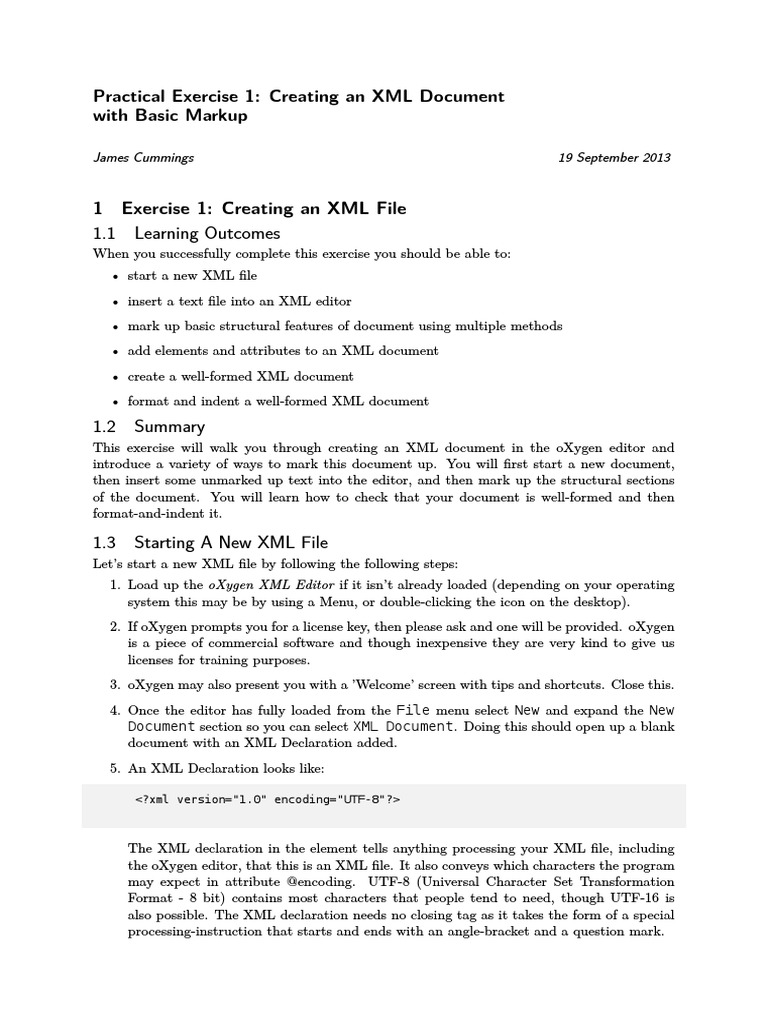 Practical Exercise 1: Creating an XML Document with Basic Markup

James Cummings

19 September 2013

1 Exercise 1: Creating an XML File

1.1 Learning Outcomes

When you successfully complete this exercise you should be able to:

• start a new XML file
• insert a text file into an XML editor
• mark up basic structural features of document using multiple methods
• add elements and attributes to an XML document
• create a well-formed XML document
• format and indent a well-formed XML document

1.2 Summary

This exercise will walk you through creating an XML document in the oXygen editor and introduce a variety of ways to mark this document up. You will first start a new document, then insert some unmarked up text into the editor, and then mark up the structural sections of the document. You will learn how to check that your document is well-formed and then format-and-indent it.

1.3 Starting A New XML File

Let's start a new XML file by following the following steps:

1. Load up the oXygen XML Editor if it isn't already loaded (depending on your operating system this may be by using a Menu, or double-clicking the icon on the desktop).

2. If oXygen prompts you for a license key, then please ask and one will be provided. oXygen is a piece of commercial software and though inexpensive they are very kind to give us licenses for training purposes.

3. oXygen may also present you with a 'Welcome' screen with tips and shortcuts. Close this.

4. Once the editor has fully loaded from the File menu select New and expand the New Document section so you can select XML Document. Doing this should open up a blank document with an XML Declaration added.

5. An XML Declaration looks like:

<?xml version="1.0" encoding="UTF-8"?>

The XML declaration in the element tells anything processing your XML file, including the oXygen editor, that this is an XML file. It also conveys which characters the program may expect in attribute @encoding. UTF-8 (Universal Character Set Transformation Format - 8 bit) contains most characters that people tend to need, though UTF-16 is also possible. The XML declaration needs no closing tag as it takes the form of a special processing-instruction that starts and ends with an angle-bracket and a question mark.